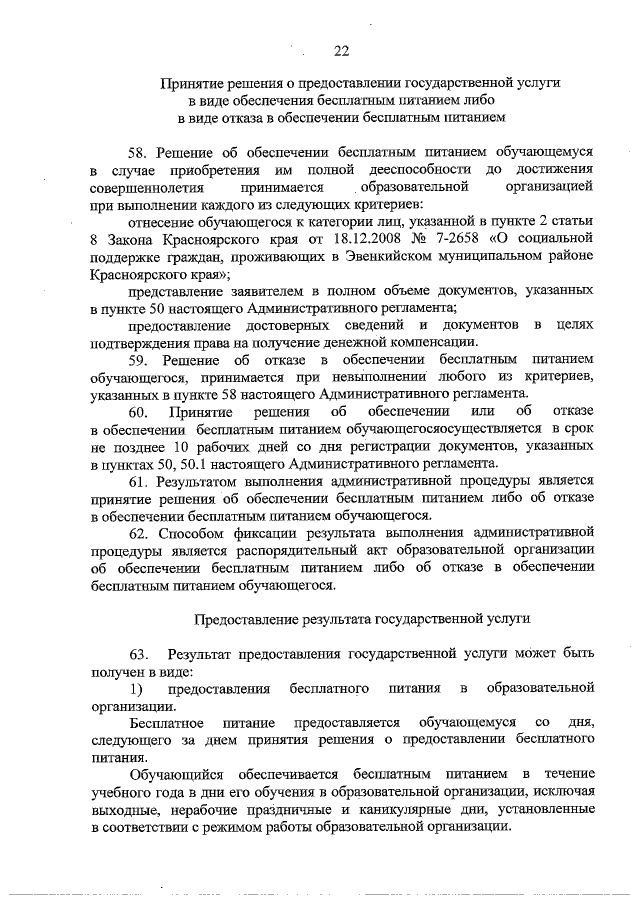 22

Принятие решения о предоставлении государственной услуги в виде обеспечения бесплатным питанием либо в виде отказа в обеспечении бесплатным питанием

58. Решение об обеспечении бесплатным питанием обучающемуся в случае приобретения им полной дееспособности до достижения совершеннолетия принимается образовательной организацией при выполнении каждого из следующих критериев:

отнесение обучающегося к категории лиц, указанной в пункте 2 статьи 8 Закона Красноярского края от 18.12.2008 № 7-2658 «О социальной поддержке граждан, проживающих в Эвенкийском муниципальном районе Красноярского края»;

представление заявителем в полном объеме документов, указанных в пункте 50 настоящего Административного регламента;

предоставление достоверных сведений и документов в целях подтверждения права на получение денежной компенсации.

59. Решение об отказе в обеспечении бесплатным питанием обучающегося, принимается при невыполнении любого из критериев, указанных в пункте 58 настоящего Административного регламента.

60. Принятие решения об обеспечении или об отказе в обеспечении бесплатным питанием обучающегосяосуществляется в срок не позднее 10 рабочих дней со дня регистрации документов, указанных в пунктах 50, 50.1 настоящего Административного регламента.

61. Результатом выполнения административной процедуры является принятие решения об обеспечении бесплатным питанием либо об отказе в обеспечении бесплатным питанием обучающегося.

62. Способом фиксации результата выполнения административной процедуры является распорядительный акт образовательной организации об обеспечении бесплатным питанием либо об отказе в обеспечении бесплатным питанием обучающегося.

Предоставление результата государственной услуги

63. Результат предоставления государственной услуги может быть получен в виде:

1) предоставления бесплатного питания в образовательной организации.

Бесплатное питание предоставляется обучающемуся со дня, следующего за днем принятия решения о предоставлении бесплатного питания.

Обучающийся обеспечивается бесплатным питанием в течение учебного года в дни его обучения в образовательной организации, исключая выходные, нерабочие праздничные и каникулярные дни, установленные в соответствии с режимом работы образовательной организации.